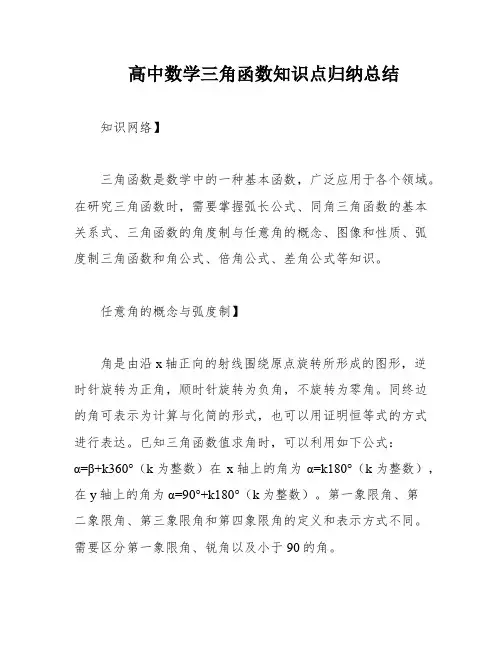 高中数学三角函数知识点归纳总结

知识网络】

三角函数是数学中的一种基本函数，广泛应用于各个领域。在研究三角函数时，需要掌握弧长公式、同角三角函数的基本关系式、三角函数的角度制与任意角的概念、图像和性质、弧度制三角函数和角公式、倍角公式、差角公式等知识。

任意角的概念与弧度制】

角是由沿 x 轴正向的射线围绕原点旋转所形成的图形，逆时针旋转为正角，顺时针旋转为负角，不旋转为零角。同终边的角可表示为计算与化简的形式，也可以用证明恒等式的方式进行表达。已知三角函数值求角时，可以利用如下公式：$\alpha=\beta+k360°$（k 为整数）在 x 轴上的角为 $\alpha=k180°$（k 为整数），在 y 轴上的角为 $\alpha=90°+k180°$（k 为整数）。第一象限角、第二象限角、第三象限角和第四象限角的定义和表示方式不同。需要区分第一象限角、锐角以及小于 90 的角。